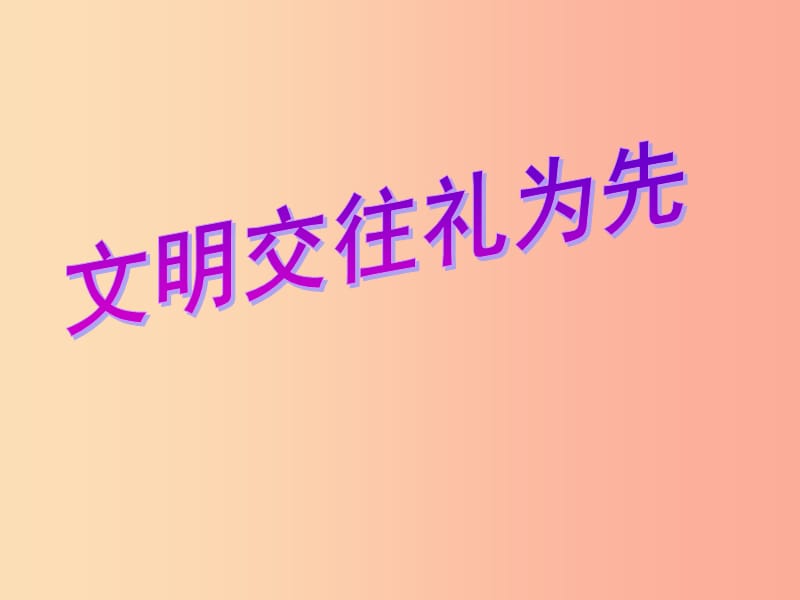 文明交往礼为先